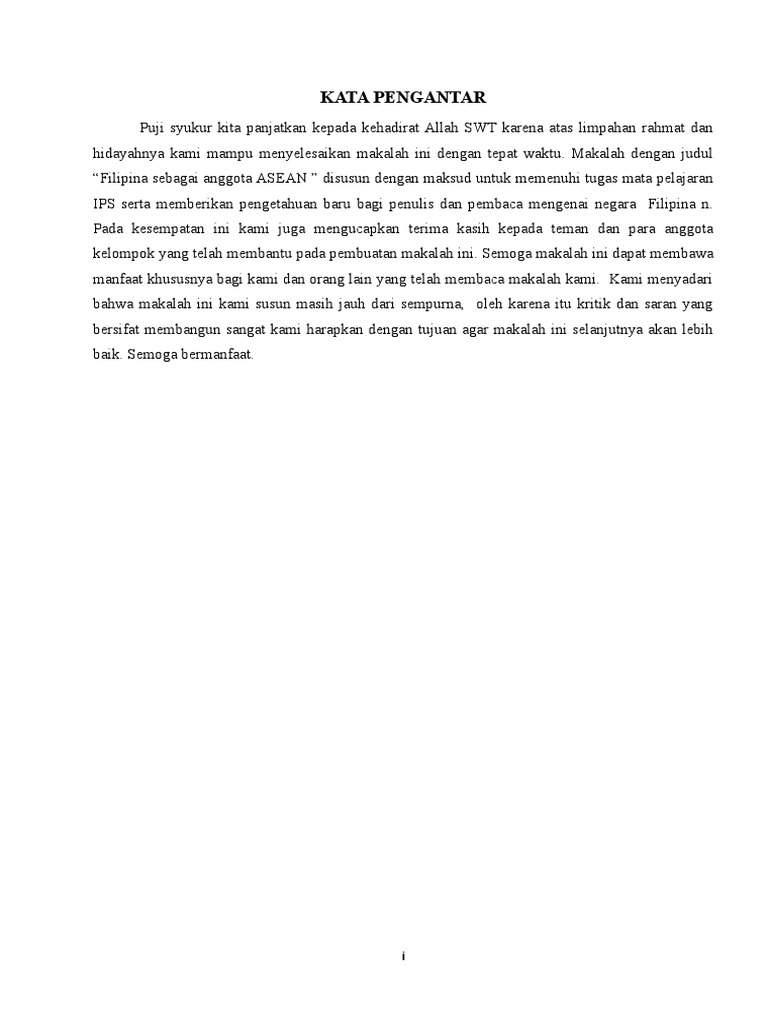 KATA PENGANTAR

Puji syukur kita panjatkan kepada kehadirat Allah SWT karena atas limpahan rahmat dan hidayahnya kami mampu menyelesaikan makalah ini dengan tepat waktu. Makalah dengan judul “Filipina sebagai anggota ASEAN ” disusun dengan maksud untuk memenuhi tugas mata pelajaran IPS serta memberikan pengetahuan baru bagi penulis dan pembaca mengenai negara Filipina n. Pada kesempatan ini kami juga mengucapkan terima kasih kepada teman dan para anggota kelompok yang telah membantu pada pembuatan makalah ini. Semoga makalah ini dapat membawa manfaat khususnya bagi kami dan orang lain yang telah membaca makalah kami. Kami menyadari bahwa makalah ini kami susun masih jauh dari sempurna, oleh karena itu kritik dan saran yang bersifat membangun sangat kami harapkan dengan tujuan agar makalah ini selanjutnya akan lebih baik. Semoga bermanfaat.

i